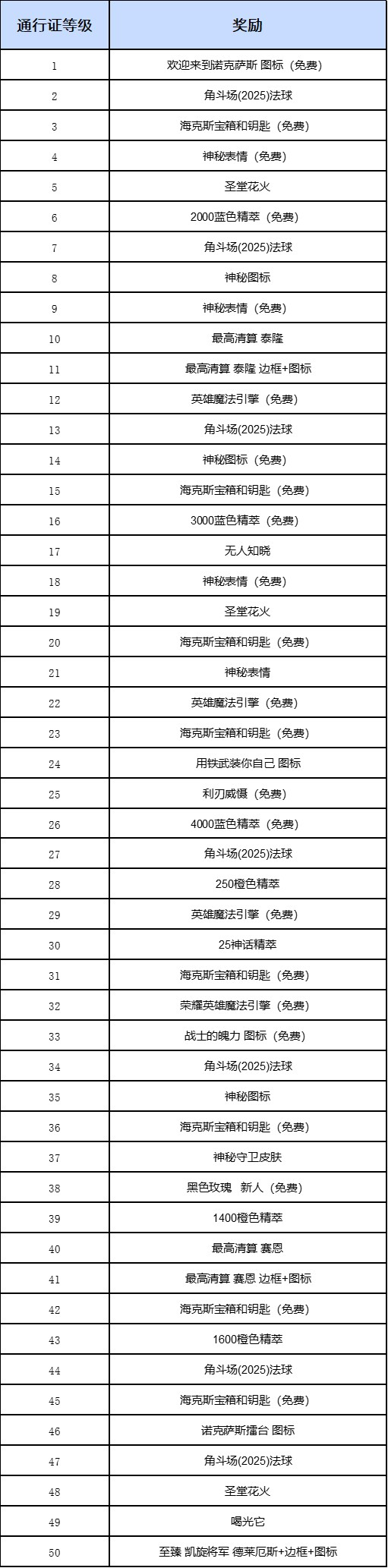 | 通行证等级 | 奖励 |
|---|---|
| 1 | 欢迎来到诺克萨斯 图标（免费） |
| 2 | 角斗场(2025)法球 |
| 3 | 海克斯宝箱和钥匙（免费） |
| 4 | 神秘表情（免费） |
| 5 | 圣堂花火 |
| 6 | 2000蓝色精萃（免费） |
| 7 | 角斗场(2025)法球 |
| 8 | 神秘图标 |
| 9 | 神秘表情（免费） |
| 10 | 最高清算 泰隆 |
| 11 | 最高清算 泰隆 边框+图标 |
| 12 | 英雄魔法引擎（免费） |
| 13 | 角斗场(2025)法球 |
| 14 | 神秘图标（免费） |
| 15 | 海克斯宝箱和钥匙（免费） |
| 16 | 3000蓝色精萃（免费） |
| 17 | 无人知晓 |
| 18 | 神秘表情（免费） |
| 19 | 圣堂花火 |
| 20 | 海克斯宝箱和钥匙（免费） |
| 21 | 神秘表情 |
| 22 | 英雄魔法引擎（免费） |
| 23 | 海克斯宝箱和钥匙（免费） |
| 24 | 用铁武装你自己 图标 |
| 25 | 利刃威慑（免费） |
| 26 | 4000蓝色精萃（免费） |
| 27 | 角斗场(2025)法球 |
| 28 | 250橙色精萃 |
| 29 | 英雄魔法引擎（免费） |
| 30 | 25神话精萃 |
| 31 | 海克斯宝箱和钥匙（免费） |
| 32 | 荣耀英雄魔法引擎（免费） |
| 33 | 战士的魄力 图标（免费） |
| 34 | 角斗场(2025)法球 |
| 35 | 神秘图标 |
| 36 | 海克斯宝箱和钥匙（免费） |
| 37 | 神秘守卫皮肤 |
| 38 | 黑色玫瑰 新人（免费） |
| 39 | 1400橙色精萃 |
| 40 | 最高清算 赛恩 |
| 41 | 最高清算 赛恩 边框+图标 |
| 42 | 海克斯宝箱和钥匙（免费） |
| 43 | 1600橙色精萃 |
| 44 | 角斗场(2025)法球 |
| 45 | 海克斯宝箱和钥匙（免费） |
| 46 | 诺克萨斯擂台 图标 |
| 47 | 角斗场(2025)法球 |
| 48 | 圣堂花火 |
| 49 | 喝光它 |
| 50 | 至臻 凯旋将军 德莱厄斯+边框+图标 |